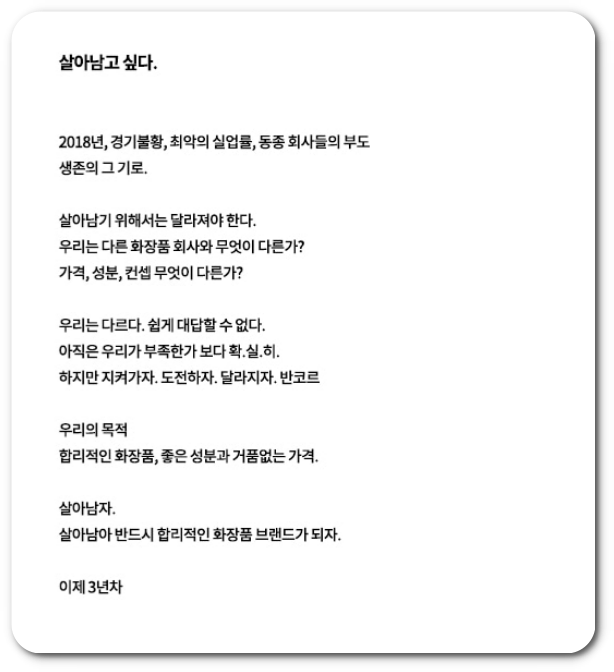 살아남고 싶다.

2018년, 경기불황, 최악의 실업률, 동종 회사들의 부도
생존의 그 기로.

살아남기 위해서는 달라져야 한다.
우리는 다른 화장품 회사와 무엇이 다른가?
가격, 성분, 컨셉 무엇이 다른가?

우리는 다르다. 쉽게 대답할 수 없다.
아직은 우리가 부족한가 보다 확.실.히.
하지만 지켜가자. 도전하자. 달라지자. 반코르

우리의 목적
합리적인 화장품, 좋은 성분과 거품없는 가격.

살아남자.
살아남아 반드시 합리적인 화장품 브랜드가 되자.

이제 3년차